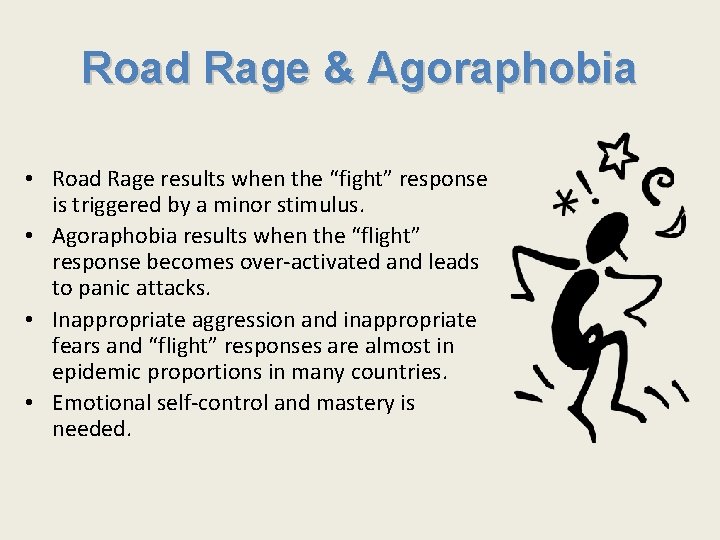 Road Rage & Agoraphobia

• Road Rage results when the “fight” response is triggered by a minor stimulus.
• Agoraphobia results when the “flight” response becomes over-activated and leads to panic attacks.
• Inappropriate aggression and inappropriate fears and “flight” responses are almost in epidemic proportions in many countries.
• Emotional self-control and mastery is needed.

*!